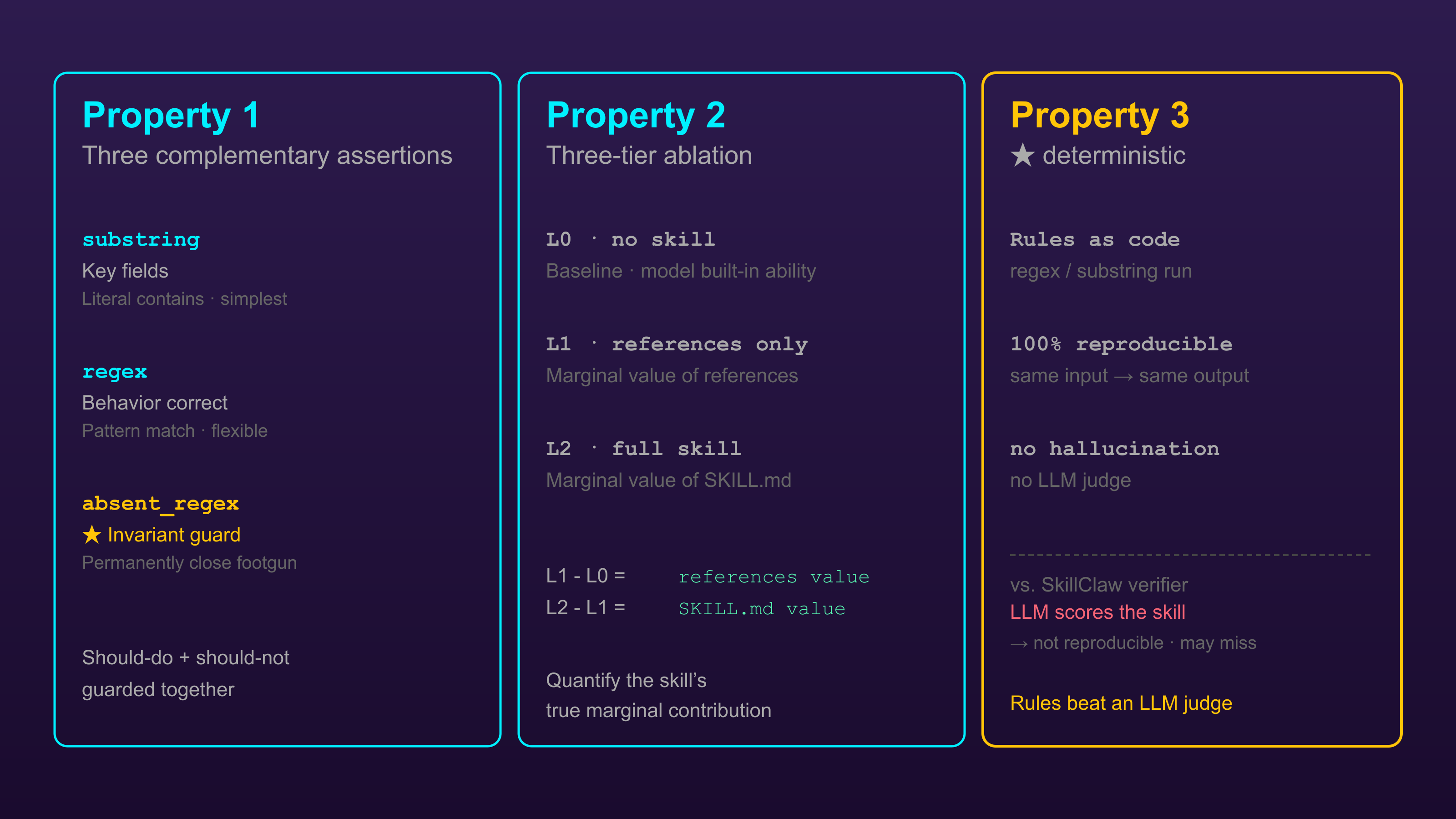 Property 1
Three complementary assertions

substring
Key fields
Literal contains · simplest

regex
Behavior correct
Pattern match · flexible

absent_regex
★ Invariant guard
Permanently close footgun

Should-do + should-not guarded together

Property 2
Three-tier ablation

L0 · no skill
Baseline · model built-in ability

L1 · references only
Marginal value of references

L2 · full skill
Marginal value of SKILL.md

L1 - L0 = references value
L2 - L1 = SKILL.md value

Quantify the skill's true marginal contribution

Property 3
★ deterministic

Rules as code
regex / substring run

100% reproducible
same input → same output

no hallucination
no LLM judge

vs. SkillClaw verifier
LLM scores the skill
→ not reproducible · may miss

Rules beat an LLM judge